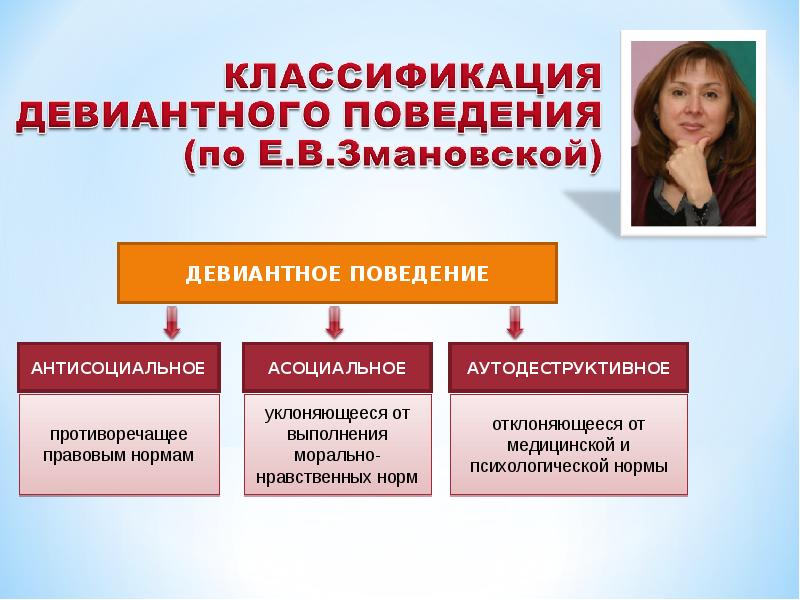 КЛАССИФИКАЦИЯ ДЕВИАНТНОГО ПОВЕДЕНИЯ (по Е.В.Змановской)

ДЕВИАНТНОЕ ПОВЕДЕНИЕ

АНТИСОЦИАЛЬНОЕ

противоречащее правовым нормам

АСОЦИАЛЬНОЕ

уклоняющееся от выполнения морально-нравственных норм

АУТОДЕСТРУКТИВНОЕ

отклоняющееся от медицинской и психологической нормы